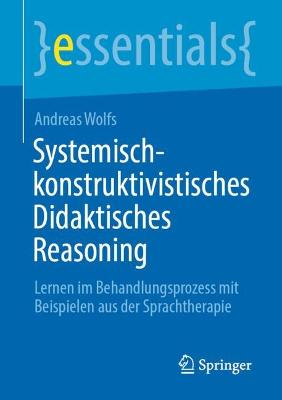 }essentials{

Andreas Wolfs

Systemisch-konstruktivistisches Didaktisches Reasoning

Lernen im Behandlungsprozess mit Beispielen aus der Sprachtherapie

Springer